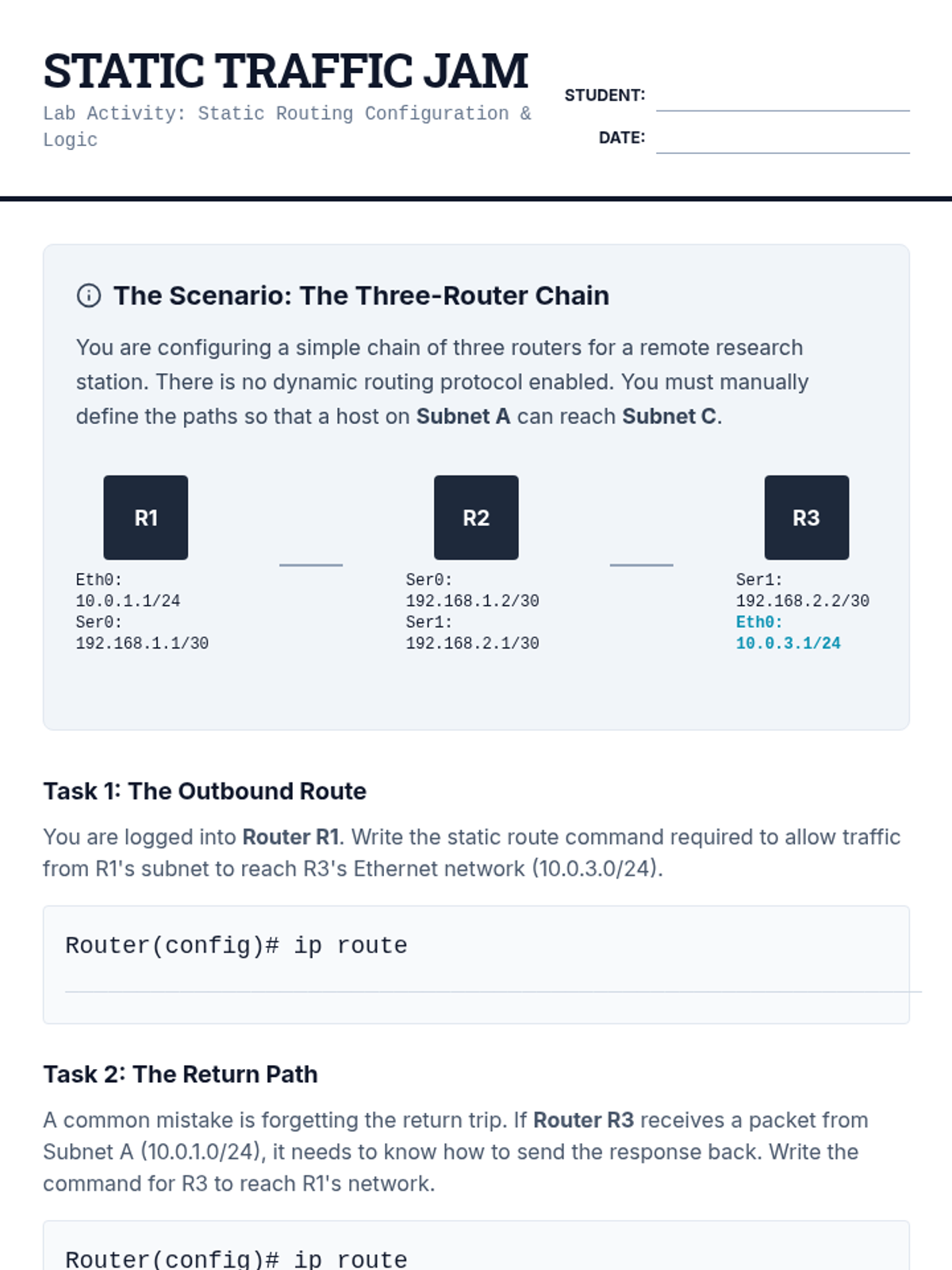 STATIC TRAFFIC JAM

Lab Activity: Static Routing Configuration & Logic

STUDENT: ____

DATE: ____

The Scenario: The Three-Router Chain

You are configuring a simple chain of three routers for a remote research station. There is no dynamic routing protocol enabled. You must manually define the paths so that a host on Subnet A can reach Subnet C.

R1

Eth0:
10.0.1.1/24
Ser0:
192.168.1.1/30

R2

Ser0:
192.168.1.2/30
Ser1:
192.168.2.1/30

R3

Ser1:
192.168.2.2/30
Eth0:
10.0.3.1/24

Task 1: The Outbound Route

You are logged into Router R1. Write the static route command required to allow traffic from R1's subnet to reach R3's Ethernet network (10.0.3.0/24).

Router(config)# ip route ____

Task 2: The Return Path

A common mistake is forgetting the return trip. If Router R3 receives a packet from Subnet A (10.0.1.0/24), it needs to know how to send the response back. Write the command for R3 to reach R1's network.

Router(config)# ip route